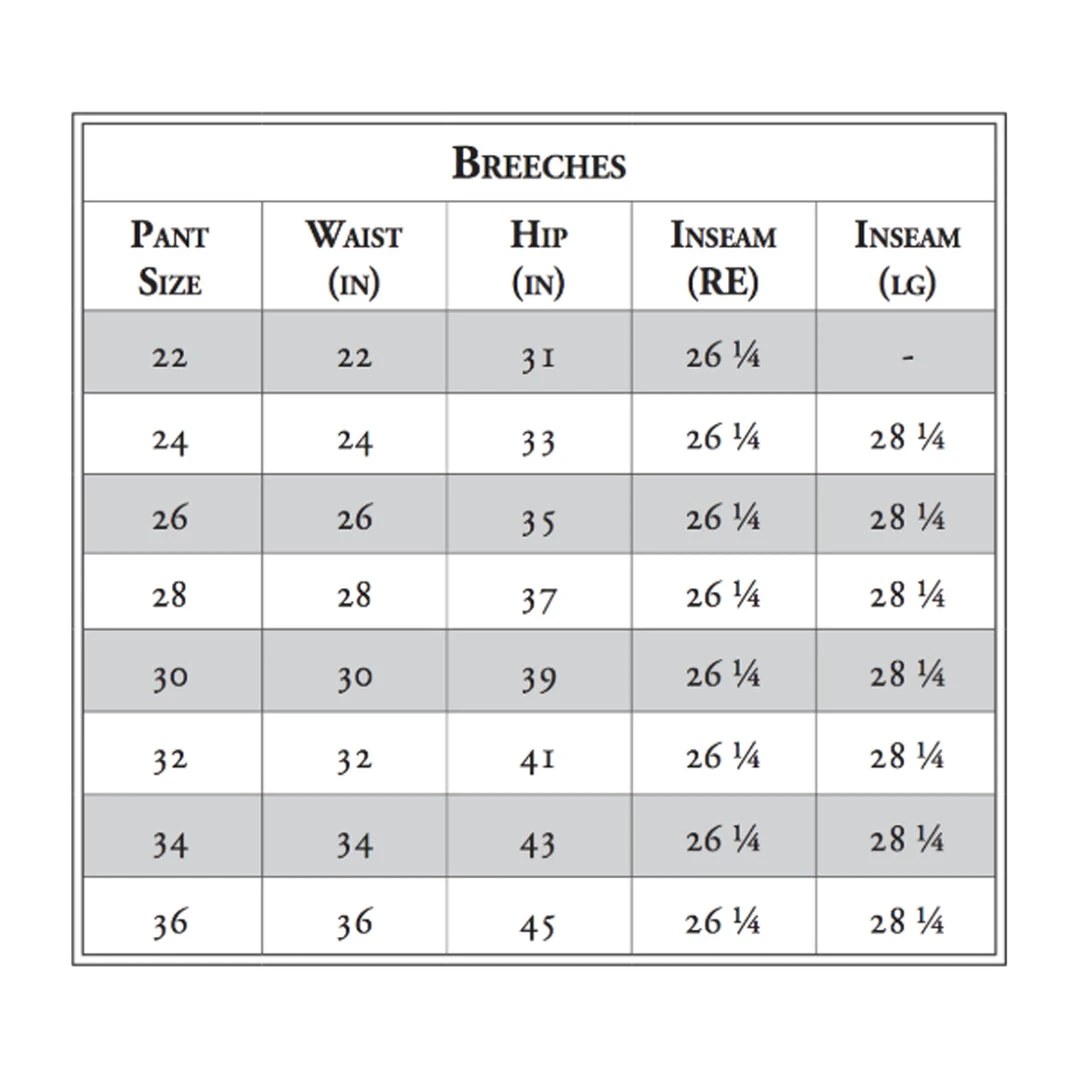 BREECHES

| PANT SIZE | WAIST (IN) | HIP (IN) | INSEAM (RE) | INSEAM (LG) |
|---|---|---|---|---|
| 22 | 22 | 31 | 26 ¼ | - |
| 24 | 24 | 33 | 26 ¼ | 28 ¼ |
| 26 | 26 | 35 | 26 ¼ | 28 ¼ |
| 28 | 28 | 37 | 26 ¼ | 28 ¼ |
| 30 | 30 | 39 | 26 ¼ | 28 ¼ |
| 32 | 32 | 41 | 26 ¼ | 28 ¼ |
| 34 | 34 | 43 | 26 ¼ | 28 ¼ |
| 36 | 36 | 45 | 26 ¼ | 28 ¼ |